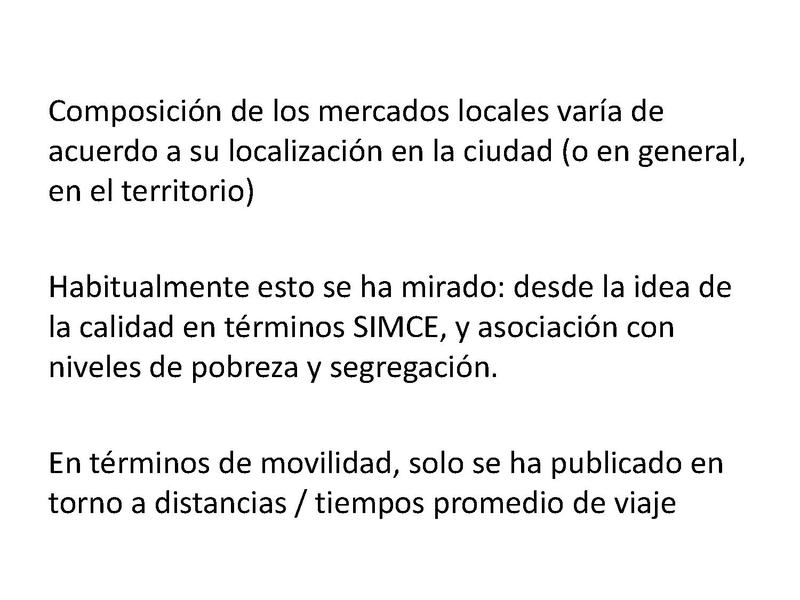 Composición de los mercados locales varía de acuerdo a su localización en la ciudad (o en general, en el territorio)

Habitualmente esto se ha mirado: desde la idea de la calidad en términos SIMCE, y asociación con niveles de pobreza y segregación.

En términos de movilidad, solo se ha publicado en torno a distancias / tiempos promedio de viaje